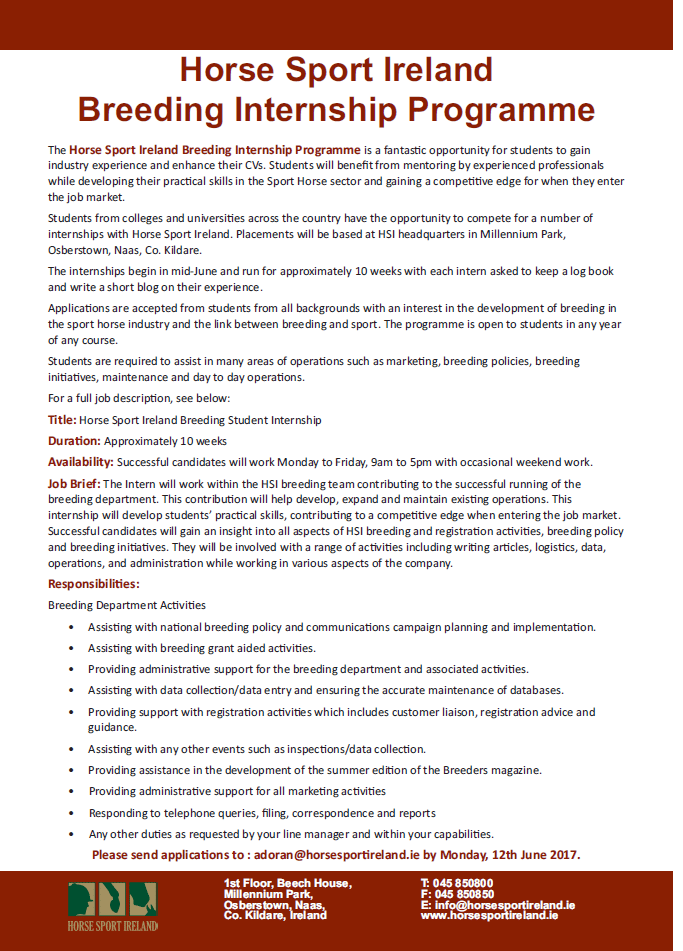 Horse Sport Ireland
Breeding Internship Programme

The Horse Sport Ireland Breeding Internship Programme is a fantastic opportunity for students to gain industry experience and enhance their CVs. Students will benefit from mentoring by experienced professionals while developing their practical skills in the Sport Horse sector and gaining a competitive edge for when they enter the job market.

Students from colleges and universities across the country have the opportunity to compete for a number of internships with Horse Sport Ireland. Placements will be based at HSI headquarters in Millennium Park, Osberstown, Naas, Co. Kildare.

The internships begin in mid-June and run for approximately 10 weeks with each intern asked to keep a log book and write a short blog on their experience.

Applications are accepted from students from all backgrounds with an interest in the development of breeding in the sport horse industry and the link between breeding and sport. The programme is open to students in any year of any course.

Students are required to assist in many areas of operations such as marketing, breeding policies, breeding initiatives, maintenance and day to day operations.

For a full job description, see below:

Title: Horse Sport Ireland Breeding Student Internship

Duration: Approximately 10 weeks

Availability: Successful candidates will work Monday to Friday, 9am to 5pm with occasional weekend work.

Job Brief: The Intern will work within the HSI breeding team contributing to the successful running of the breeding department. This contribution will help develop, expand and maintain existing operations. This internship will develop students' practical skills, contributing to a competitive edge when entering the job market. Successful candidates will gain an insight into all aspects of HSI breeding and registration activities, breeding policy and breeding initiatives. They will be involved with a range of activities including writing articles, logistics, data, operations, and administration while working in various aspects of the company.

Responsibilities:

Breeding Department Activities

• Assisting with national breeding policy and communications campaign planning and implementation.
• Assisting with breeding grant aided activities.
• Providing administrative support for the breeding department and associated activities.
• Assisting with data collection/data entry and ensuring the accurate maintenance of databases.
• Providing support with registration activities which includes customer liaison, registration advice and guidance.
• Assisting with any other events such as inspections/data collection.
• Providing assistance in the development of the summer edition of the Breeders magazine.
• Providing administrative support for all marketing activities
• Responding to telephone queries, filing, correspondence and reports
• Any other duties as requested by your line manager and within your capabilities.

Please send applications to : adoran@horsesportireland.ie by Monday, 12th June 2017.

HORSE SPORT IRELAND

1st Floor, Beech House, Millennium Park, Osberstown, Naas, Co. Kildare, Ireland

T: 045 850800
F: 045 850850
E: info@horsesportireland.ie
www.horsesportireland.ie